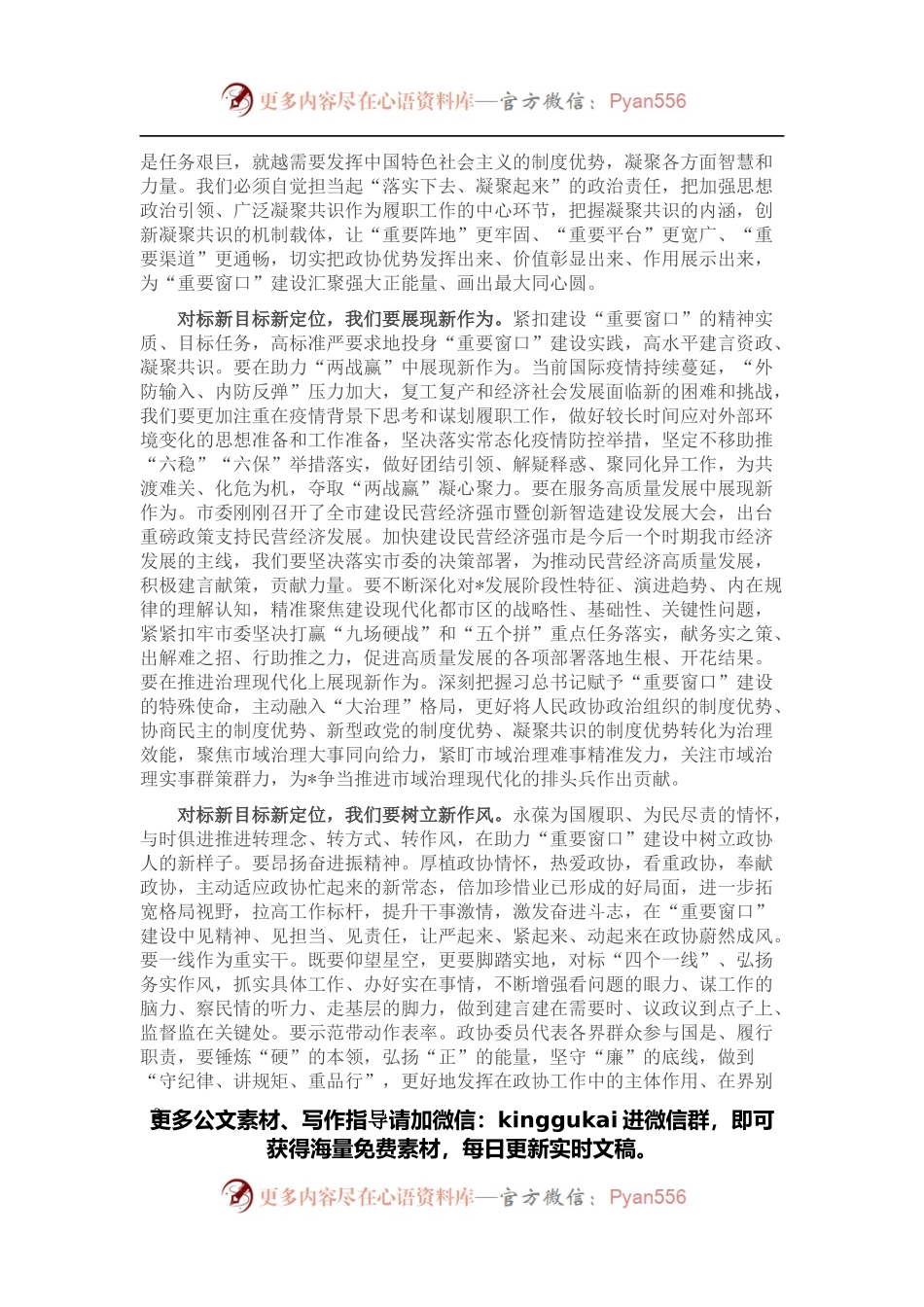 更多内容尽在心语资料库—官方微信：Pyan556

是任务艰巨，就越需要发挥中国特色社会主义的制度优势，凝聚各方面智慧和力量。我们必须自觉担当起“落实下去、凝聚起来”的政治责任，把加强思想政治引领、广泛凝聚共识作为履职工作的中心环节，把握凝聚共识的内涵，创新凝聚共识的机制载体，让“重要阵地”更牢固、“重要平台”更宽广、“重要渠道”更通畅，切实把政协优势发挥出来、价值彰显出来、作用展示出来，为“重要窗口”建设汇聚强大正能量、画出最大同心圆。

对标新目标新定位，我们要展现新作为。紧扣建设“重要窗口”的精神实质、目标任务，高标准严要求地投身“重要窗口”建设实践，高水平建言资政、凝聚共识。要在助力“两战赢”中展现新作为。当前国际疫情持续蔓延，“外防输入、内防反弹”压力加大，复工复产和经济社会发展面临新的困难和挑战，我们要更加注重在疫情背景下思考和谋划履职工作，做好较长时间应对外部环境变化的思想准备和工作准备，坚决落实常态化疫情防控举措，坚定不移助推“六稳”“六保”举措落实，做好团结引领、解疑释惑、聚同化异工作，为共渡难关、化危为机，夺取“两战赢”凝心聚力。要在服务高质量发展中展现新作为。市委刚刚召开了全市建设民营经济强市暨创新智造建设发展大会，出台重磅政策支持民营经济发展。加快建设民营经济强市是今后一个时期我市经济发展的主线，我们要坚决落实市委的决策部署，为推动民营经济高质量发展，积极建言献策，贡献力量。要不断深化对*发展阶段性特征、演进趋势、内在规律的理解认知，精准聚焦建设现代化都市区的战略性、基础性、关键性问题，紧紧扣牢市委坚决打赢“九场硬战”和“五个拼”重点任务落实，献务实之策、出解难之招、行助推之力，促进高质量发展的各项部署落地生根、开花结果。要在推进治理现代化上展现新作为。深刻把握习总书记赋予“重要窗口”建设的特殊使命，主动融入“大治理”格局，更好将人民政协政治组织的制度优势、协商民主的制度优势、新型政党的制度优势、凝聚共识的制度优势转化为治理效能，聚焦市域治理大事同向给力，紧盯市域治理难事精准发力，关注市域治理实事群策群力，为*争当推进市域治理现代化的排头兵作出贡献。

对标新目标新定位，我们要树立新作风。永葆为国履职、为民尽责的情怀，与时俱进推进转理念、转方式、转作风，在助力“重要窗口”建设中树立政协人的新样子。要昂扬奋进振精神。厚植政协情怀，热爱政协，看重政协，奉献政协，主动适应政协忙起来的新常态，倍加珍惜业已形成的好局面，进一步拓宽格局视野，拉高工作标杆，提升干事激情，激发奋进斗志，在“重要窗口”建设中见精神、见担当、见责任，让严起来、紧起来、动起来在政协蔚然成风。要一线作为重实干。既要仰望星空，更要脚踏实地，对标“四个一线”、弘扬务实作风，抓实具体工作、办好实在事情，不断增强看问题的眼力、谋工作的脑力、察民情的听力、走基层的脚力，做到建言建在需要时、议政议到点子上、监督监在关键处。要示范带动作表率。政协委员代表各界群众参与国是、履行职责，要锤炼“硬”的本领，弘扬“正”的能量，坚守“廉”的底线，做到“守纪律、讲规矩、重品行”，更好地发挥在政协工作中的主体作用、在界别

更多公文素材、写作指导请加微信：kinggukai 进微信群，即可获得海量免费素材，每日更新实时文稿。

更多内容尽在心语资料库—官方微信：Pyan556